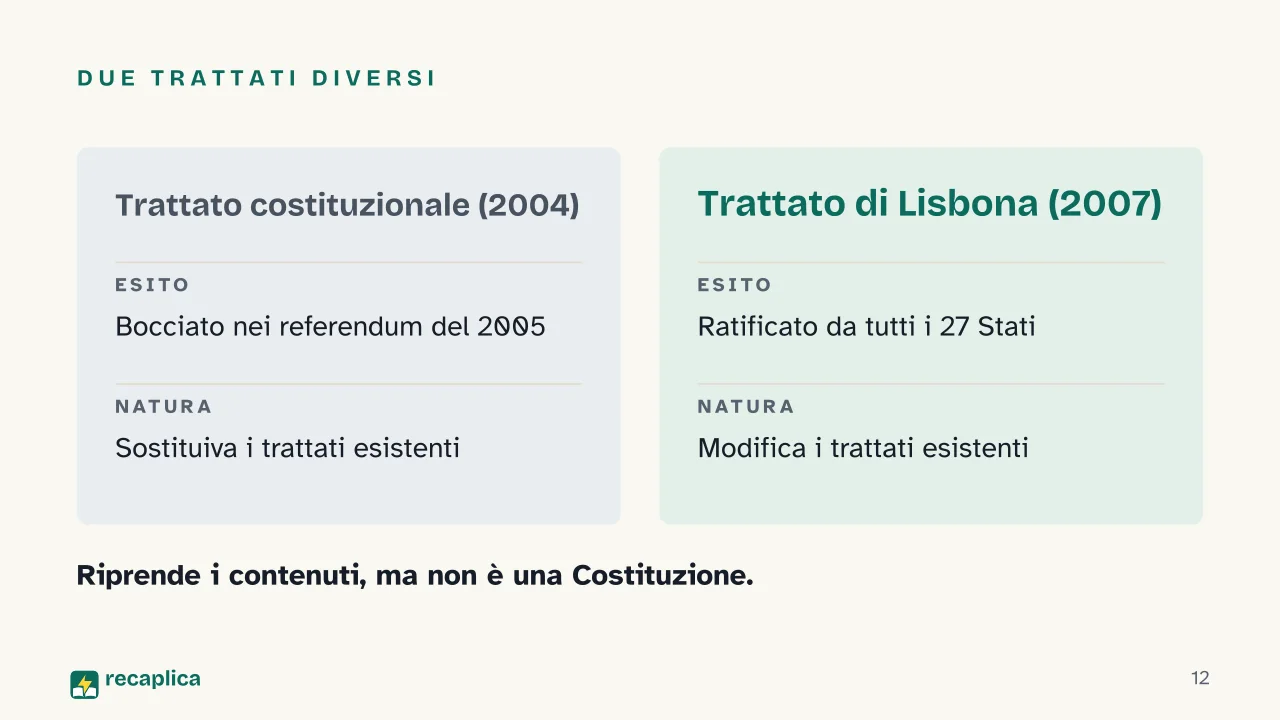 DUE TRATTATI DIVERSI

Trattato costituzionale (2004)

ESITO

Bocciato nei referendum del 2005

NATURA

Sostituiva i trattati esistenti

Trattato di Lisbona (2007)

ESITO

Ratificato da tutti i 27 Stati

NATURA

Modifica i trattati esistenti

Riprende i contenuti, ma non è una Costituzione.

recaplica

12